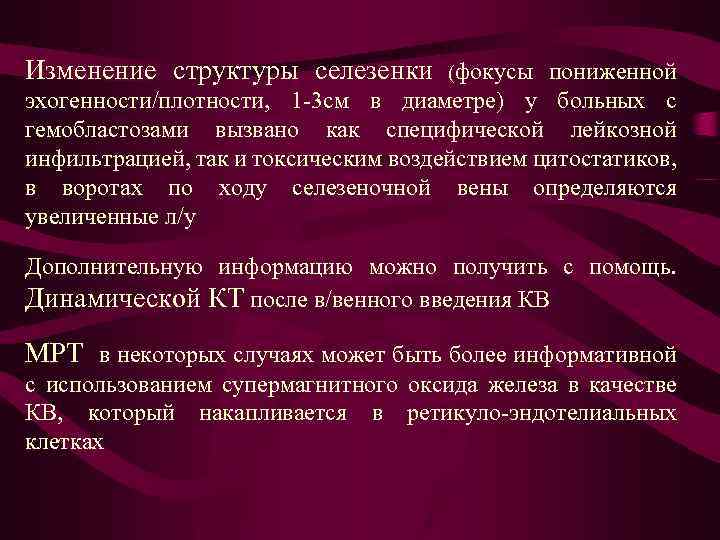 Изменение структуры селезенки (фокусы пониженной эхогенности/плотности, 1-3см в диаметре) у больных с гемобластозами вызвано как специфической лейкозной инфильтрацией, так и токсическим воздействием цитостатиков, в воротах по ходу селезеночной вены определяются увеличенные л/у

Дополнительную информацию можно получить с помощь. Динамической КТ после в/венного введения КВ

МРТ в некоторых случаях может быть более информативной с использованием супермагнитного оксида железа в качестве КВ, который накапливается в ретикуло-эндотелиальных клетках